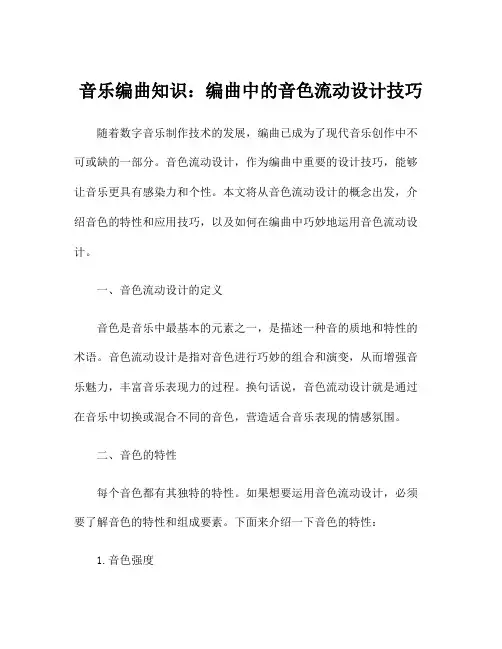 音乐编曲知识：编曲中的音色流动设计技巧

随着数字音乐制作技术的发展，编曲已成为了现代音乐创作中不可或缺的一部分。音色流动设计，作为编曲中重要的设计技巧，能够让音乐更具有感染力和个性。本文将从音色流动设计的概念出发，介绍音色的特性和应用技巧，以及如何在编曲中巧妙地运用音色流动设计。

一、音色流动设计的定义

音色是音乐中最基本的元素之一，是描述一种音的质地和特性的术语。音色流动设计是指对音色进行巧妙的组合和演变，从而增强音乐魅力，丰富音乐表现力的过程。换句话说，音色流动设计就是通过在音乐中切换或混合不同的音色，营造适合音乐表现的情感氛围。

二、音色的特性

每个音色都有其独特的特性。如果想要运用音色流动设计，必须要了解音色的特性和组成要素。下面来介绍一下音色的特性：

1. 音色强度